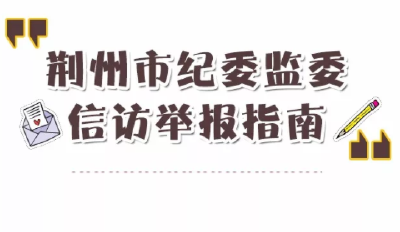 荆州市纪委监委
信访举报指南